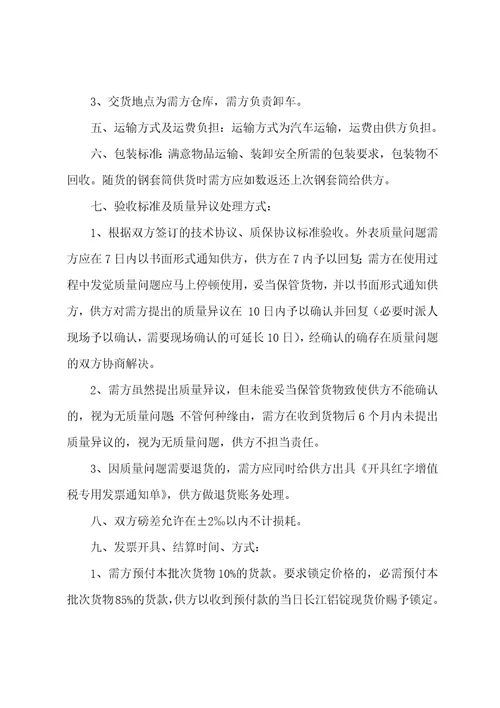 3、交货地点为需方仓库，需方负责卸车。

五、运输方式及运费负担：运输方式为汽车运输，运费由供方负担。

六、包装标准：满意物品运输、装卸安全所需的包装要求，包装物不回收。随货的钢套筒供货时需方应如数返还上次钢套筒给供方。

七、验收标准及质量异议处理方式：

1、根据双方签订的技术协议、质保协议标准验收。外表质量问题需方应在7日内以书面形式通知供方，供方在7内予以回复；需方在使用过程中发觉质量问题应马上停顿使用，妥当保管货物，并以书面形式通知供方，供方对需方提出的质量异议在 10日内予以确认并回复（必要时派人现场予以确认，需要现场确认的可延长10日），经确认的确存在质量问题的双方协商解决。

2、需方虽然提出质量异议，但未能妥当保管货物致使供方不能确认的，视为无质量问题；不管何种缘由，需方在收到货物后6个月内未提出质量异议的，视为无质量问题，供方不担当责任。

3、因质量问题需要退货的，需方应同时给供方出具《开具红字增值税专用发票通知单》，供方做退货账务处理。

八、双方磅差允许在±2‰以内不计损耗。

九、发票开具、结算时间、方式：

1、需方预付本批次货物10%的货款。要求锁定价格的，必需预付本批次货物85%的货款，供方以收到预付款的当日长江铝锭现货价赐予锁定。